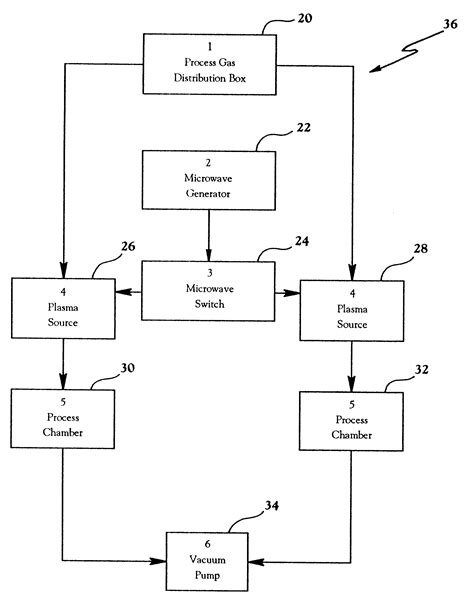 20

36

1
Process Gas
Distribution Box

22

2
Microwave
Generator

26

24

28

4
Plasma
Source

3
Microwave
Switch

4
Plasma
Source

30

32

5
Process
Chamber

5
Process
Chamber

34

6
Vacuum
Pump